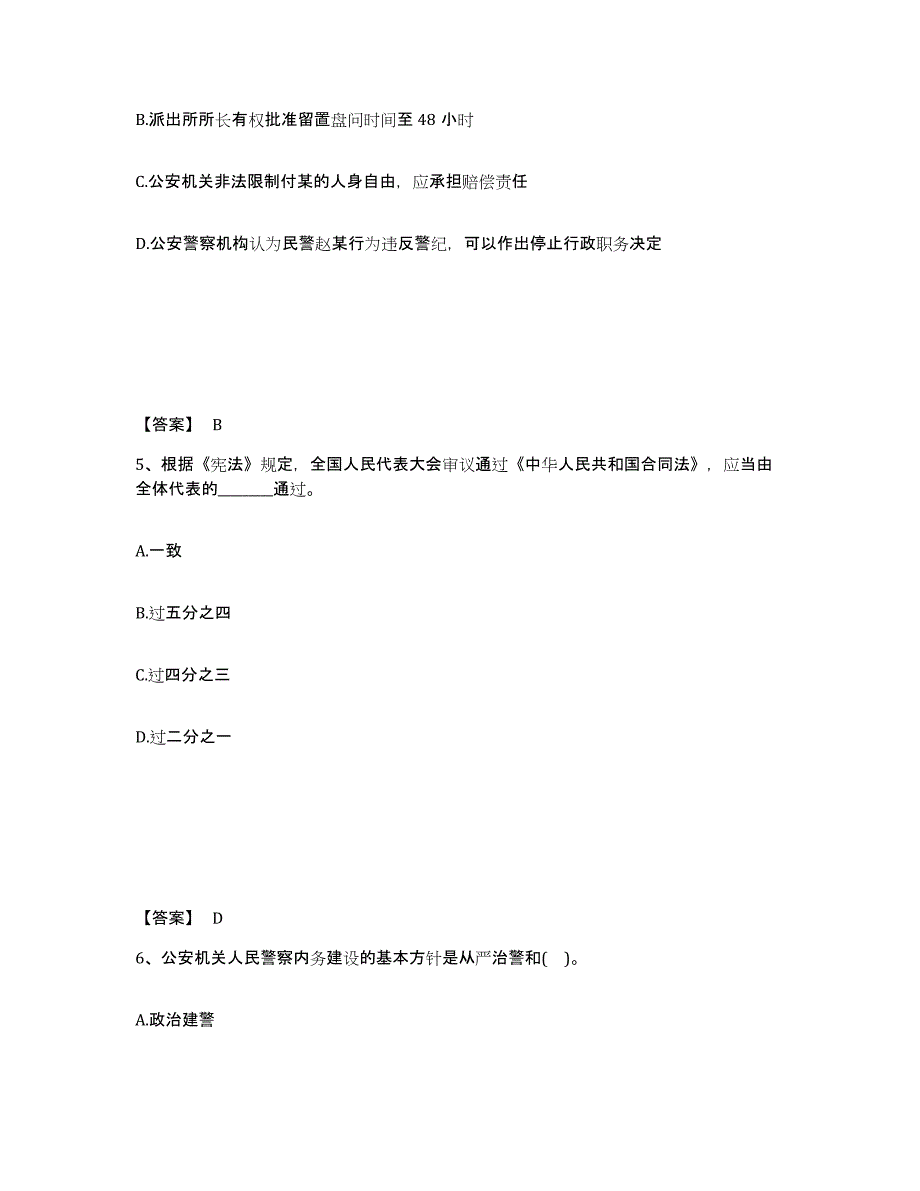 B.派出所所长有权批准留置盘问时间至 48 小时

C.公安机关非法限制付某的人身自由，应承担赔偿责任

D.公安警察机构认为民警赵某行为违反警纪，可以作出停止行政职务决定

【答案】 B

5、根据《宪法》规定，全国人民代表大会审议通过《中华人民共和国合同法》，应当由全体代表的_______通过。

A.一致

B.过五分之四

C.过四分之三

D.过二分之一

【答案】 D

6、公安机关人民警察内务建设的基本方针是从严治警和( )。

A.政治建警